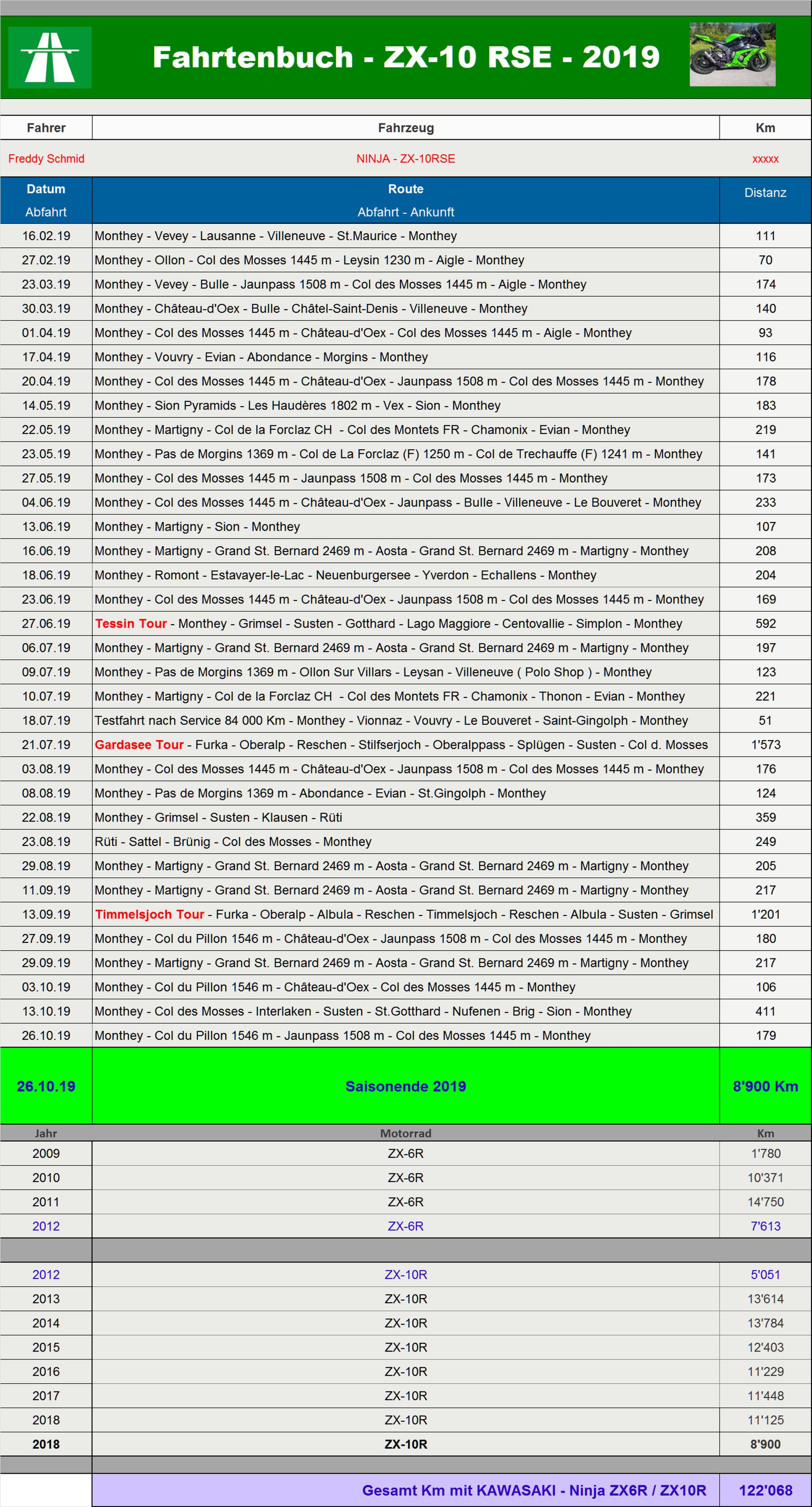 Fahrtenbuch - ZX-10 RSE - 2019

| Fahrer | Fahrzeug | Km |
|---|---|---|
| Freddy Schmid | NINJA - ZX-10RSE | xxxxx |

| Datum Abfahrt | Route Abfahrt - Ankunft | Distanz |
|---|---|---|
| 16.02.19 | Monthey - Vevey - Lausanne - Villeneuve - St.Maurice - Monthey | 111 |
| 27.02.19 | Monthey - Ollon - Col des Mosses 1445 m - Leysin 1230 m - Aigle - Monthey | 70 |
| 23.03.19 | Monthey - Vevey - Bulle - Jaunpass 1508 m - Col des Mosses 1445 m - Aigle - Monthey | 174 |
| 30.03.19 | Monthey - Château-d'Oex - Bulle - Châtel-Saint-Denis - Villeneuve - Monthey | 140 |
| 01.04.19 | Monthey - Col des Mosses 1445 m - Château-d'Oex - Col des Mosses 1445 m - Aigle - Monthey | 93 |
| 17.04.19 | Monthey - Vouvry - Evian - Abondance - Morgins - Monthey | 116 |
| 20.04.19 | Monthey - Col des Mosses 1445 m - Château-d'Oex - Jaunpass 1508 m - Col des Mosses 1445 m - Monthey | 178 |
| 14.05.19 | Monthey - Sion Pyramids - Les Haudères 1802 m - Vex - Sion - Monthey | 183 |
| 22.05.19 | Monthey - Martigny - Col de la Forclaz CH - Col des Montets FR - Chamonix - Evian - Monthey | 219 |
| 23.05.19 | Monthey - Pas de Morgins 1369 m - Col de La Forclaz (F) 1250 m - Col de Trechauffe (F) 1241 m - Monthey | 141 |
| 27.05.19 | Monthey - Col des Mosses 1445 m - Jaunpass 1508 m - Col des Mosses 1445 m - Monthey | 173 |
| 04.06.19 | Monthey - Col des Mosses 1445 m - Château-d'Oex - Jaunpass - Bulle - Villeneuve - Le Bouveret - Monthey | 233 |
| 13.06.19 | Monthey - Martigny - Sion - Monthey | 107 |
| 16.06.19 | Monthey - Martigny - Grand St. Bernard 2469 m - Aosta - Grand St. Bernard 2469 m - Martigny - Monthey | 208 |
| 18.06.19 | Monthey - Romont - Estavayer-le-Lac - Neuenburgersee - Yverdon - Echallens - Monthey | 204 |
| 23.06.19 | Monthey - Col des Mosses 1445 m - Château-d'Oex - Jaunpass 1508 m - Col des Mosses 1445 m - Monthey | 169 |
| 27.06.19 | Tessin Tour - Monthey - Grimsel - Susten - Gotthard - Lago Maggiore - Centovallie - Simplon - Monthey | 592 |
| 06.07.19 | Monthey - Martigny - Grand St. Bernard 2469 m - Aosta - Grand St. Bernard 2469 m - Martigny - Monthey | 197 |
| 09.07.19 | Monthey - Pas de Morgins 1369 m - Ollon Sur Villars - Leysan - Villeneuve ( Polo Shop ) - Monthey | 123 |
| 10.07.19 | Monthey - Martigny - Col de la Forclaz CH - Col des Montets FR - Chamonix - Thonon - Evian - Monthey | 221 |
| 18.07.19 | Testfahrt nach Service 84 000 Km - Monthey - Vionnaz - Vouvry - Le Bouveret - Saint-Gingolph - Monthey | 51 |
| 21.07.19 | Gardasee Tour - Furka - Oberalp - Reschen - Stilfserjoch - Oberalppass - Splügen - Susten - Col d. Mosses | 1'573 |
| 03.08.19 | Monthey - Col des Mosses 1445 m - Château-d'Oex - Jaunpass 1508 m - Col des Mosses 1445 m - Monthey | 176 |
| 08.08.19 | Monthey - Pas de Morgins 1369 m - Abondance - Evian - St.Gingolph - Monthey | 124 |
| 22.08.19 | Monthey - Grimsel - Susten - Klausen - Rüti | 359 |
| 23.08.19 | Rüti - Sattel - Brünig - Col des Mosses - Monthey | 249 |
| 29.08.19 | Monthey - Martigny - Grand St. Bernard 2469 m - Aosta - Grand St. Bernard 2469 m - Martigny - Monthey | 205 |
| 11.09.19 | Monthey - Martigny - Grand St. Bernard 2469 m - Aosta - Grand St. Bernard 2469 m - Martigny - Monthey | 217 |
| 13.09.19 | Timmelsjoch Tour - Furka - Oberalp - Albula - Reschen - Timmelsjoch - Reschen - Albula - Susten - Grimsel | 1'201 |
| 27.09.19 | Monthey - Col du Pillon 1546 m - Château-d'Oex - Jaunpass 1508 m - Col des Mosses 1445 m - Monthey | 180 |
| 29.09.19 | Monthey - Martigny - Grand St. Bernard 2469 m - Aosta - Grand St. Bernard 2469 m - Martigny - Monthey | 217 |
| 03.10.19 | Monthey - Col du Pillon 1546 m - Château-d'Oex - Col des Mosses 1445 m - Monthey | 106 |
| 13.10.19 | Monthey - Col des Mosses - Interlaken - Susten - St.Gotthard - Nufenen - Brig - Sion - Monthey | 411 |
| 26.10.19 | Monthey - Col du Pillon 1546 m - Jaunpass 1508 m - Col des Mosses 1445 m - Monthey | 179 |
| 26.10.19 | Saisonende 2019 | 8'900 Km |

| Jahr | Motorrad | Km |
|---|---|---|
| 2009 | ZX-6R | 1'780 |
| 2010 | ZX-6R | 10'371 |
| 2011 | ZX-6R | 14'750 |
| 2012 | ZX-6R | 7'613 |
| | | |
| 2012 | ZX-10R | 5'051 |
| 2013 | ZX-10R | 13'614 |
| 2014 | ZX-10R | 13'784 |
| 2015 | ZX-10R | 12'403 |
| 2016 | ZX-10R | 11'229 |
| 2017 | ZX-10R | 11'448 |
| 2018 | ZX-10R | 11'125 |
| 2018 | ZX-10R | 8'900 |
| | Gesamt Km mit KAWASAKI - Ninja ZX6R / ZX10R | 122'068 |